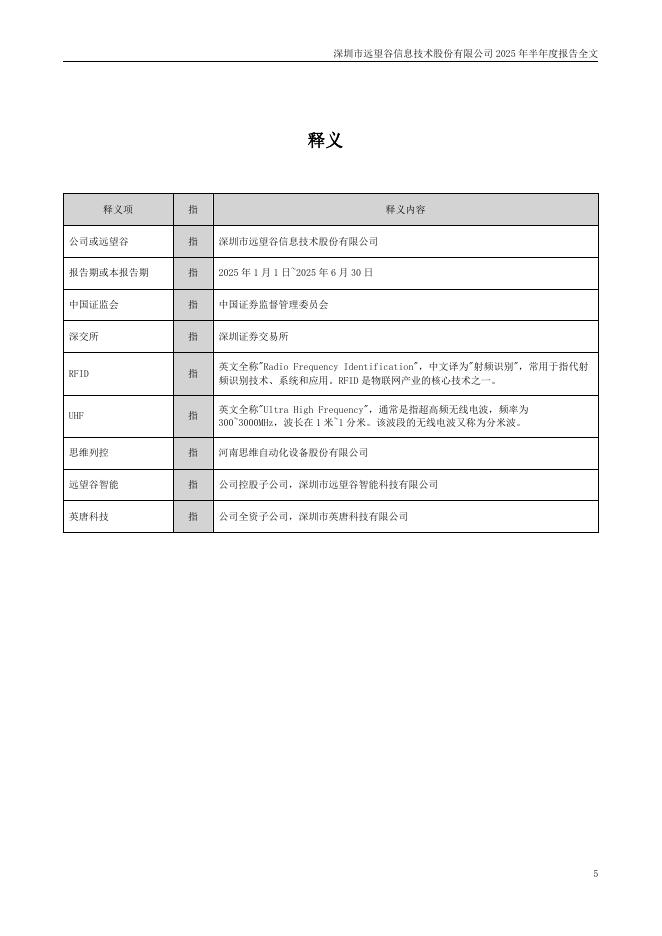 深圳市远望谷信息技术股份有限公司 2025 年半年度报告全文

释义

| 释义项 | 指 | 释义内容 |
|---|---|---|
| 公司或远望谷 | 指 | 深圳市远望谷信息技术股份有限公司 |
| 报告期或本报告期 | 指 | 2025 年 1 月 1 日~2025 年 6 月 30 日 |
| 中国证监会 | 指 | 中国证券监督管理委员会 |
| 深交所 | 指 | 深圳证券交易所 |
| RFID | 指 | 英文全称"Radio Frequency Identification"，中文译为"射频识别"，常用于指代射频识别技术、系统和应用。RFID 是物联网产业的核心技术之一。 |
| UHF | 指 | 英文全称"Ultra High Frequency"，通常是指超高频无线电波，频率为 300~3000MHz，波长在 1 米~1 分米。该波段的无线电波又称为分米波。 |
| 思维列控 | 指 | 河南思维自动化设备股份有限公司 |
| 远望谷智能 | 指 | 公司控股子公司，深圳市远望谷智能科技有限公司 |
| 英唐科技 | 指 | 公司全资子公司，深圳市英唐科技有限公司 |

5